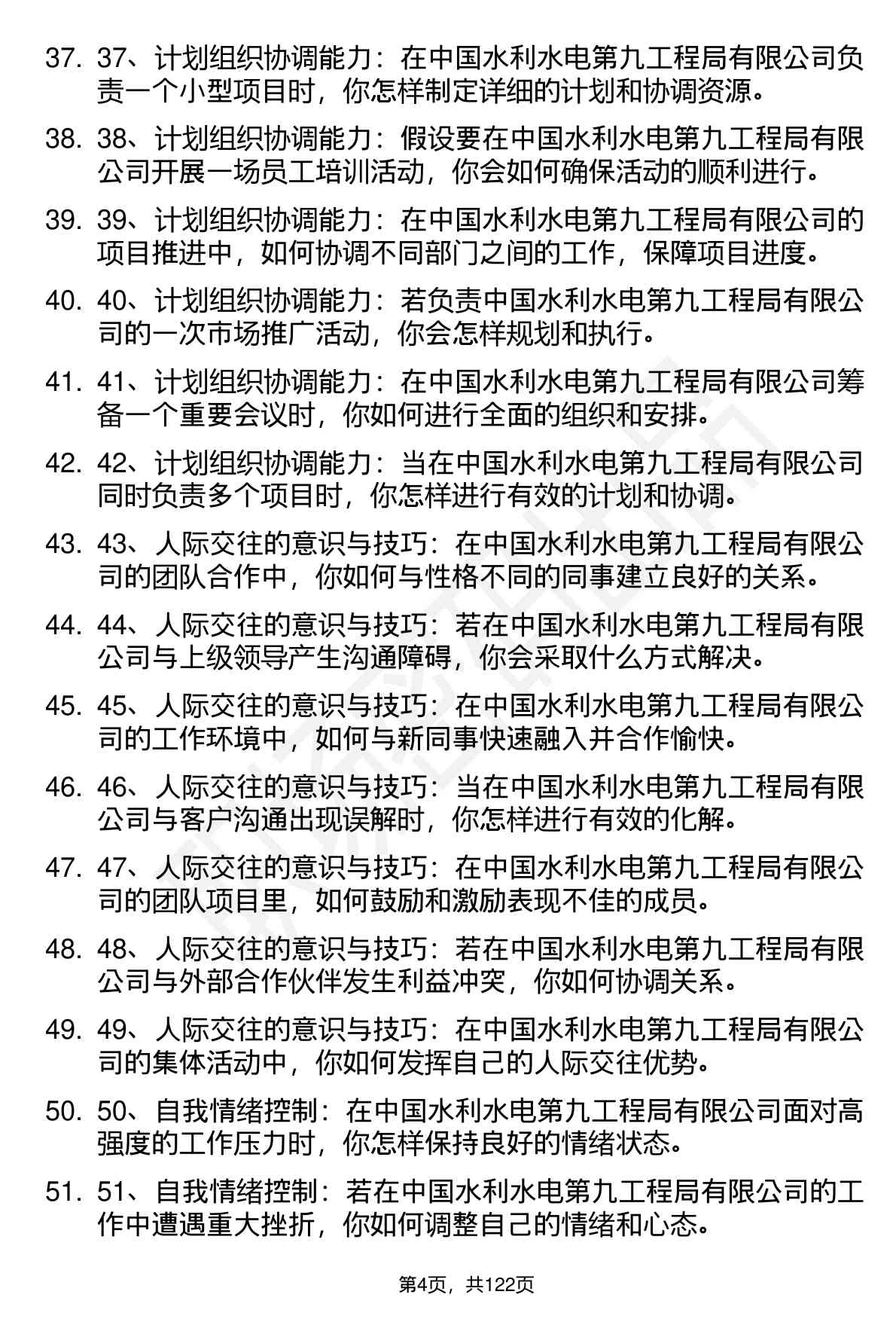 37. 37、计划组织协调能力：在中国水利水电第九工程局有限公司负责一个小型项目时，你怎样制定详细的计划和协调资源。

38. 38、计划组织协调能力：假设要在中国水利水电第九工程局有限公司开展一场员工培训活动，你会如何确保活动的顺利进行。

39. 39、计划组织协调能力：在中国水利水电第九工程局有限公司的项目推进中，如何协调不同部门之间的工作，保障项目进度。

40. 40、计划组织协调能力：若负责中国水利水电第九工程局有限公司的一次市场推广活动，你会怎样规划和执行。

41. 41、计划组织协调能力：在中国水利水电第九工程局有限公司筹备一个重要会议时，你如何进行全面的组织和安排。

42. 42、计划组织协调能力：当在中国水利水电第九工程局有限公司同时负责多个项目时，你怎样进行有效的计划和协调。

43. 43、人际交往的意识与技巧：在中国水利水电第九工程局有限公司的团队合作中，你如何与性格不同的同事建立良好的关系。

44. 44、人际交往的意识与技巧：若在中国水利水电第九工程局有限公司与上级领导产生沟通障碍，你会采取什么方式解决。

45. 45、人际交往的意识与技巧：在中国水利水电第九工程局有限公司的工作环境中，如何与新同事快速融入并合作愉快。

46. 46、人际交往的意识与技巧：当在中国水利水电第九工程局有限公司与客户沟通出现误解时，你怎样进行有效的化解。

47. 47、人际交往的意识与技巧：在中国水利水电第九工程局有限公司的团队项目里，如何鼓励和激励表现不佳的成员。

48. 48、人际交往的意识与技巧：若在中国水利水电第九工程局有限公司与外部合作伙伴发生利益冲突，你如何协调关系。

49. 49、人际交往的意识与技巧：在中国水利水电第九工程局有限公司的集体活动中，你如何发挥自己的人际交往优势。

50. 50、自我情绪控制：在中国水利水电第九工程局有限公司面对高强度的工作压力时，你怎样保持良好的情绪状态。

51. 51、自我情绪控制：若在中国水利水电第九工程局有限公司的工作中遭遇重大挫折，你如何调整自己的情绪和心态。

第4页，共122页